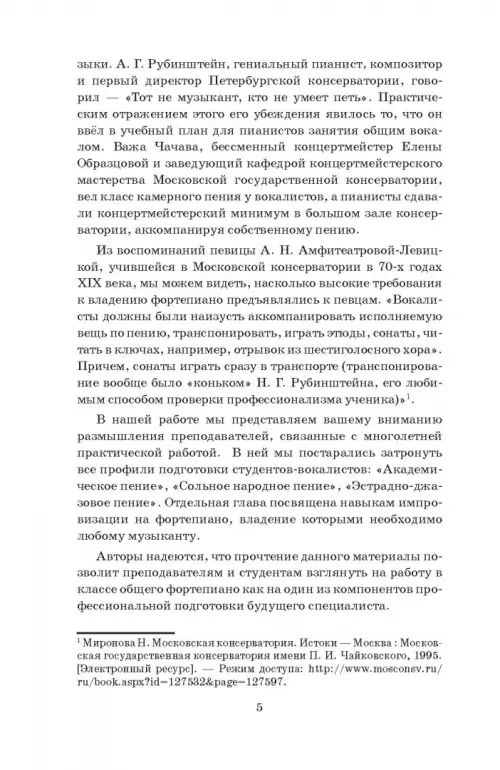 зыки. А. Г. Рубинштейн, гениальный пианист, композитор и первый директор Петербургской консерватории, говорил — «Тот не музыкант, кто не умеет петь». Практическим отражением этого его убеждения явилось то, что он ввёл в учебный план для пианистов занятия общим вокалом. Важа Чачава, бессменный концертмейстер Елены Образцовой и заведующий кафедрой концертмейстерского мастерства Московской государственной консерватории, вел класс камерного пения у вокалистов, а пианисты сдавали концертмейстерский минимум в большом зале консерватории, аккомпанируя собственному пению.

Из воспоминаний певицы А. Н. Амфитеатровой-Левицкой, учившейся в Московской консерватории в 70-х годах XIX века, мы можем видеть, насколько высокие требования к владению фортепиано предъявлялись к певцам. «Вокалисты должны были наизусть аккомпанировать исполняемую вещь по пению, транспонировать, играть этюды, сонаты, читать в ключах, например, отрывок из шестиголосного хора». Причем, сонаты играть сразу в транспорте (транспонирование вообще было «коньком» Н. Г. Рубинштейна, его любимым способом проверки профессионализма ученика)»$^1$.

В нашей работе мы представляем вашему вниманию размышления преподавателей, связанные с многолетней практической работой. В ней мы постарались затронуть все профили подготовки студентов-вокалистов: «Академическое пение», «Сольное народное пение», «Эстрадно-джазовое пение». Отдельная глава посвящена навыкам импровизации на фортепиано, владение которыми необходимо любому музыканту.

Авторы надеются, что прочтение данного материалы позволит преподавателям и студентам взглянуть на работу в классе общего фортепиано как на один из компонентов профессиональной подготовки будущего специалиста.

$^1$ Миронова Н. Московская консерватория. Истоки — Москва : Московская государственная консерватория имени П. И. Чайковского, 1995. [Электронный ресурс]. — Режим доступа: http://www.mosconsv.ru/ru/book.aspx?id=127532&page=127597.

5